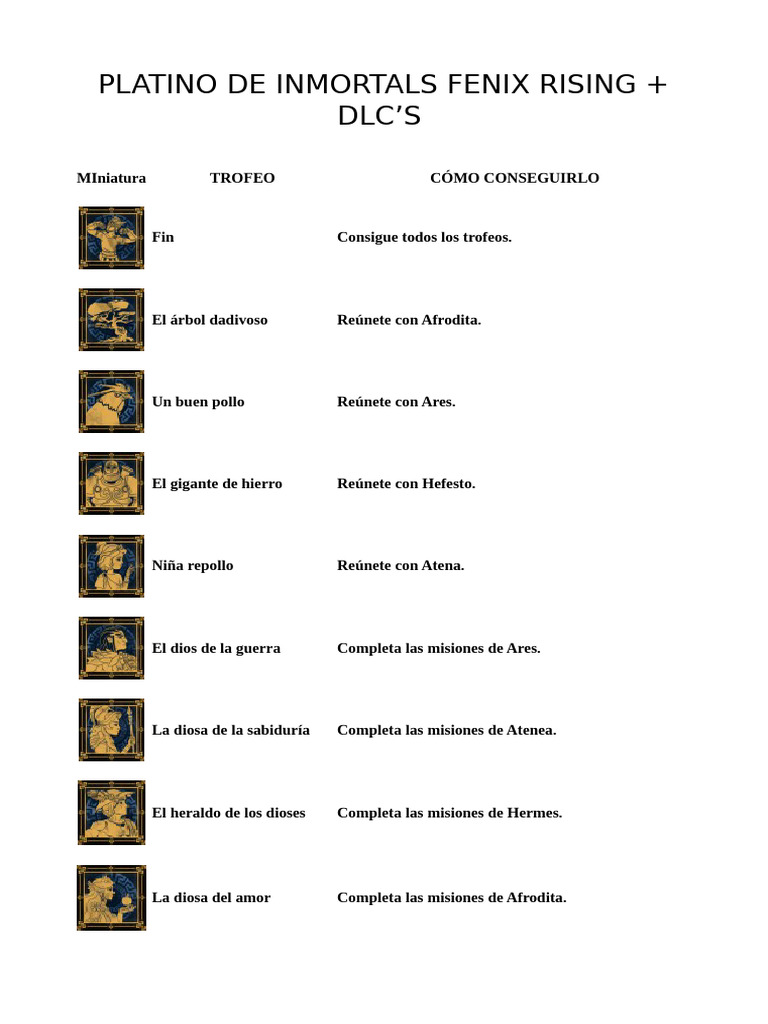 PLATINO DE INMORTALS FENIX RISING + DLC’S

| MIniatura | TROFEO | CÓMO CONSEGUIRLO |
|---|---|---|
| | Fin | Consigue todos los trofeos. |
| | El árbol dadivoso | Reúnete con Afrodita. |
| | Un buen pollo | Reúnete con Ares. |
| | El gigante de hierro | Reúnete con Hefesto. |
| | Niña repollo | Reúnete con Atena. |
| | El dios de la guerra | Completa las misiones de Ares. |
| | La diosa de la sabiduría | Completa las misiones de Atenea. |
| | El heraldo de los dioses | Completa las misiones de Hermes. |
| | La diosa del amor | Completa las misiones de Afrodita. |